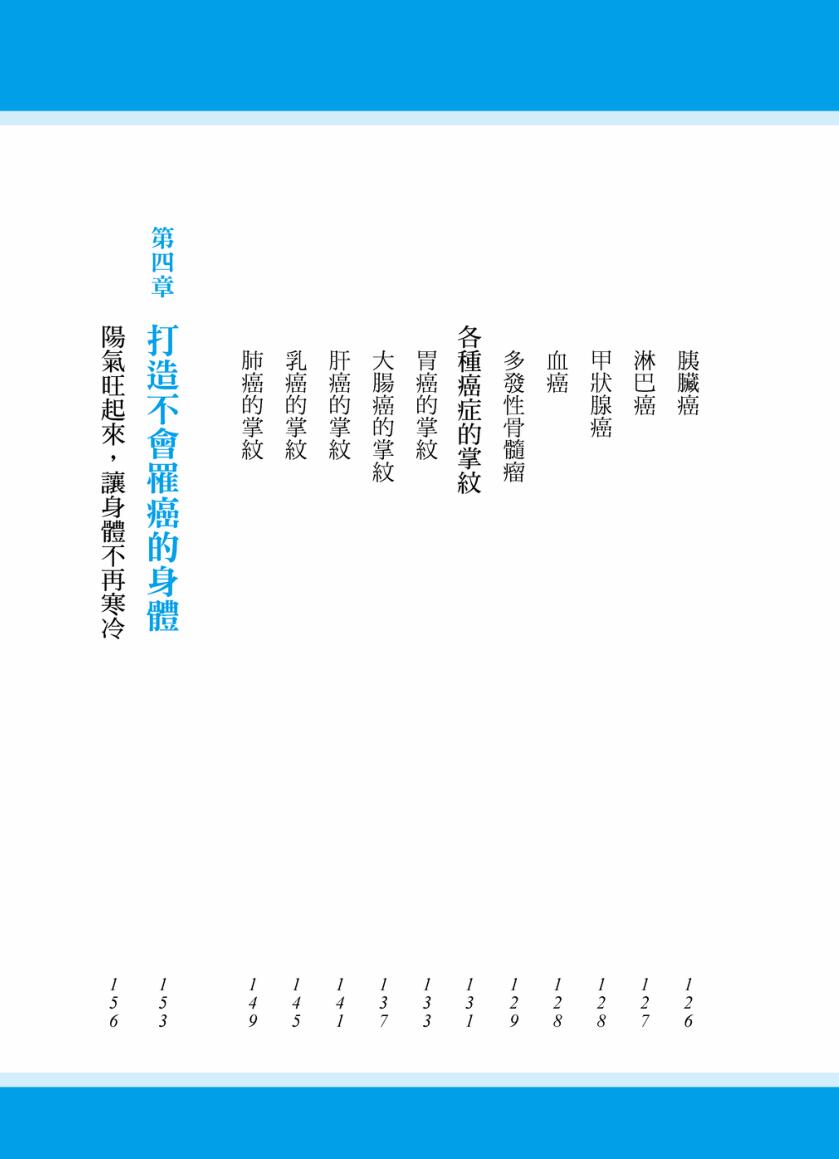 胰臟癌 126
淋巴癌 127
甲狀腺癌 128
血癌 128
多發性骨髓瘤 129
各種癌症的掌紋 131
胃癌的掌紋 133
大腸癌的掌紋 137
肝癌的掌紋 141
乳癌的掌紋 145
肺癌的掌紋 149

第四章
打造不會罹癌的身體 153
陽氣旺起來，讓身體不再寒冷 156